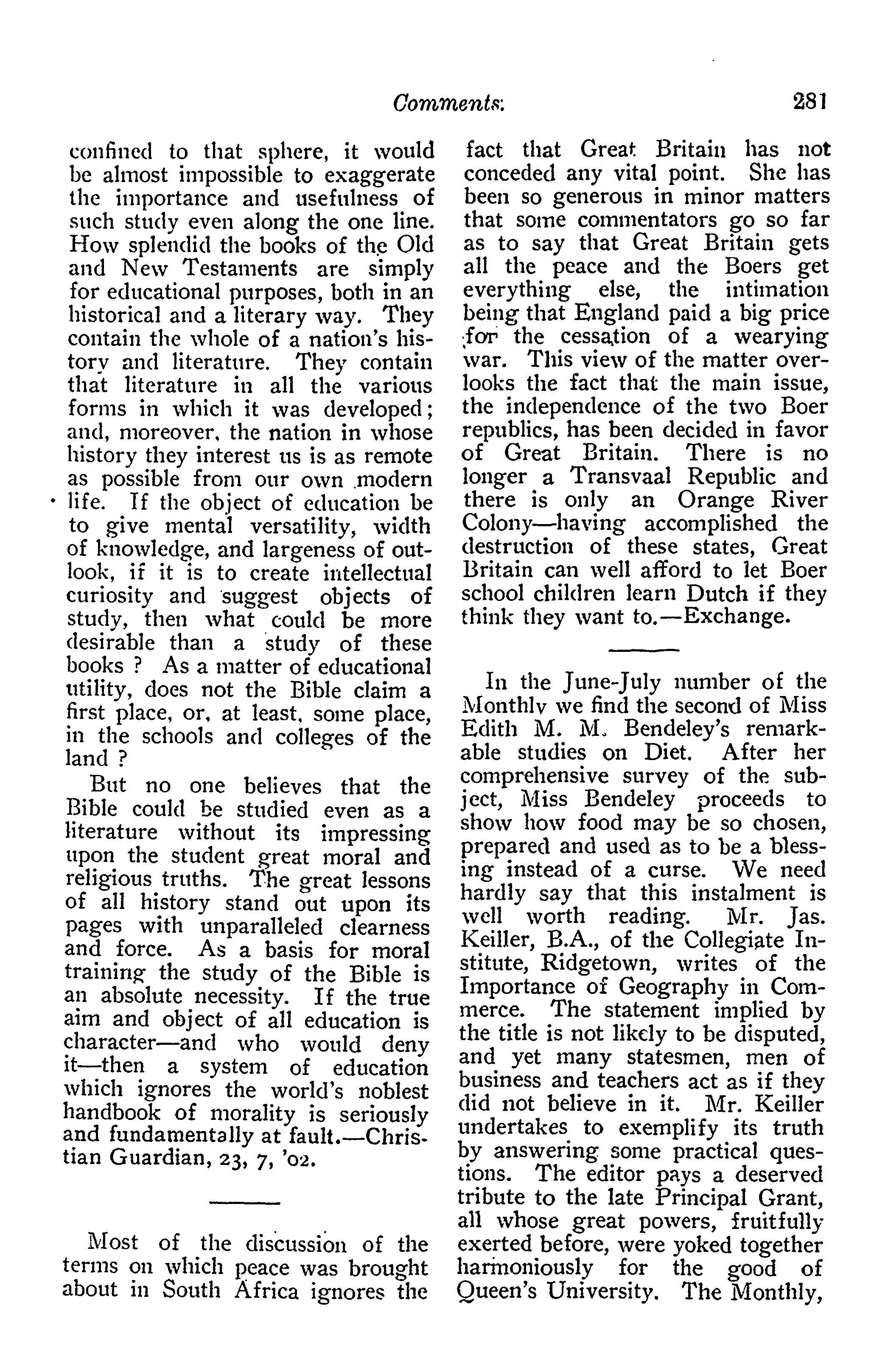 Comments. 281

confined to that sphere, it would be almost impossible to exaggerate the importance and usefulness of such study even along the one line. How splendid the books of the Old and New Testaments are simply for educational purposes, both in an historical and a literary way. They contain the whole of a nation's history and literature. They contain that literature in all the various forms in which it was developed; and, moreover, the nation in whose history they interest us is as remote as possible from our own modern life. If the object of education be to give mental versatility, width of knowledge, and largeness of outlook, if it is to create intellectual curiosity and suggest objects of study, then what could be more desirable than a study of these books ? As a matter of educational utility, does not the Bible claim a first place, or, at least, some place, in the schools and colleges of the land ?

But no one believes that the Bible could be studied even as a literature without its impressing upon the student great moral and religious truths. The great lessons of all history stand out upon its pages with unparalleled clearness and force. As a basis for moral training the study of the Bible is an absolute necessity. If the true aim and object of all education is character—and who would deny it—then a system of education which ignores the world's noblest handbook of morality is seriously and fundamentally at fault.—Christian Guardian, 23, 7, '02.

Most of the discussion of the terms on which peace was brought about in South Africa ignores the fact that Great Britain has not conceded any vital point. She has been so generous in minor matters that some commentators go so far as to say that Great Britain gets all the peace and the Boers get everything else, the intimation being that England paid a big price for the cessation of a wearying war. This view of the matter overlooks the fact that the main issue, the independence of the two Boer republics, has been decided in favor of Great Britain. There is no longer a Transvaal Republic and there is only an Orange River Colony—having accomplished the destruction of these states, Great Britain can well afford to let Boer school children learn Dutch if they think they want to.—Exchange.

In the June-July number of the Monthly we find the second of Miss Edith M. M. Bendeley's remarkable studies on Diet. After her comprehensive survey of the subject, Miss Bendeley proceeds to show how food may be so chosen, prepared and used as to be a blessing instead of a curse. We need hardly say that this instalment is well worth reading. Mr. Jas. Keiller, B.A., of the Collegiate Institute, Ridgetown, writes of the Importance of Geography in Commerce. The statement implied by the title is not likely to be disputed, and yet many statesmen, men of business and teachers act as if they did not believe in it. Mr. Keiller undertakes to exemplify its truth by answering some practical questions. The editor pays a deserved tribute to the late Principal Grant, all whose great powers, fruitfully exerted before, were yoked together harmoniously for the good of Queen's University. The Monthly,